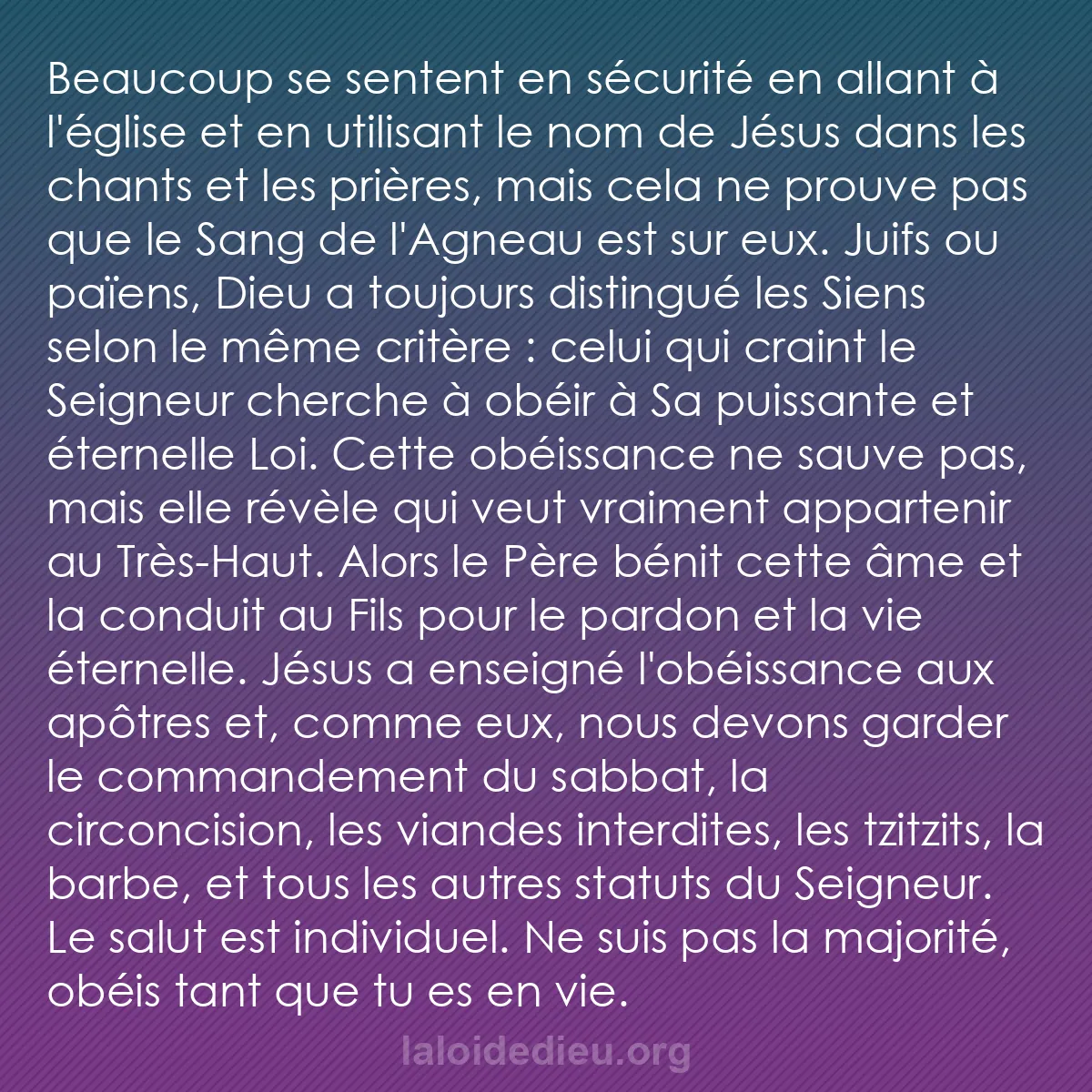 Beaucoup se sentent en sécurité en allant à l'église et en utilisant le nom de Jésus dans les chants et les prières, mais cela ne prouve pas que le Sang de l'Agneau est sur eux. Juifs ou païens, Dieu a toujours distingué les Siens selon le même critère : celui qui craint le Seigneur cherche à obéir à Sa puissante et éternelle Loi. Cette obéissance ne sauve pas, mais elle révèle qui veut vraiment appartenir au Très-Haut. Alors le Père bénit cette âme et la conduit au Fils pour le pardon et la vie éternelle. Jésus a enseigné l'obéissance aux apôtres et, comme eux, nous devons garder le commandement du sabbat, la circoncision, les viandes interdites, les tzitzits, la barbe, et tous les autres statuts du Seigneur. Le salut est individuel. Ne suis pas la majorité, obéis tant que tu es en vie.

laloidedieu.org